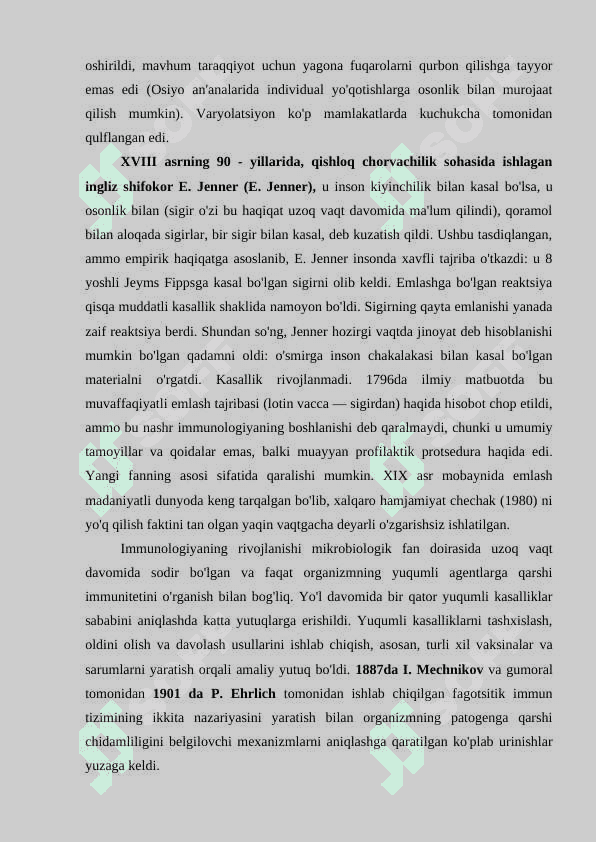 oshirildi, mavhum taraqqiyot uchun yagona fuqarolarni qurbon qilishga tayyor emas edi (Osiyo an'analarida individual yo'qotishlarga osonlik bilan murojaat qilish mumkin). Varyolatsiyon ko'p mamlakatlarda kuchukcha tomonidan qulflangan edi.

XVIII asrning 90 - yillarida, qishloq chorvachilik sohasida ishlagan ingliz shifokor E. Jenner (E. Jenner), u inson kiyinchilik bilan kasal bo'lsa, u osonlik bilan (sigir o'zi bu haqiqat uzoq vaqt davomida ma'lum qilindi), qoramol bilan aloqada sigirlar, bir sigir bilan kasal, deb kuzatish qildi. Ushbu tasdiqlangan, ammo empirik haqiqatga asoslanib, E. Jenner insonda xavfli tajriba o'tkazdi: u 8 yoshli Jeyms Fippsga kasal bo'lgan sigirni olib keldi. Emlashga bo'lgan reaktsiya qisqa muddatli kasallik shaklida namoyon bo'ldi. Sigirning qayta emlanishi yanada zaif reaktsiya berdi. Shundan so'ng, Jenner hozirgi vaqtda jinoyat deb hisoblanishi mumkin bo'lgan qadamni oldi: o'smirga inson chakalakasi bilan kasal bo'lgan materialni o'rgatdi. Kasallik rivojlanmadi. 1796da ilmiy matbuotda bu muvaffaqiyatli emlash tajribasi (lotin vacca — sigirdan) haqida hisobot chop etildi, ammo bu nashr immunologiyaning boshlanishi deb qaralmaydi, chunki u umumiy tamoyillar va qoidalar emas, balki muayyan profilaktik protsedura haqida edi. Yangi fanning asosi sifatida qaralishi mumkin. XIX asr mobaynida emlash madaniyatli dunyoda keng tarqalgan bo'lib, xalqaro hamjamiyat chechak (1980) ni yo'q qilish faktini tan olgan yaqin vaqtgacha deyarli o'zgarishsiz ishlatilgan.

Immunologiyaning rivojlanishi mikrobiologik fan doirasida uzoq vaqt davomida sodir bo'lgan va faqat organizmning yuqumli agentlarga qarshi immunitetini o'rganish bilan bog'liq. Yo'l davomida bir qator yuqumli kasalliklar sababini aniqlashda katta yutuqlarga erishildi. Yuqumli kasalliklarni tashxislash, oldini olish va davolash usullarini ishlab chiqish, asosan, turli xil vaksinalar va sarumlarni yaratish orqali amaliy yutuq bo'ldi. 1887da I. Mechnikov va gumoral tomonidan 1901 da P. Ehrlich tomonidan ishlab chiqilgan fagotsitik immun tizimining ikkita nazariyasini yaratish bilan organizmning patogenga qarshi chidamliligini belgilovchi mexanizmlarni aniqlashga qaratilgan ko'plab urinishlar yuzaga keldi.